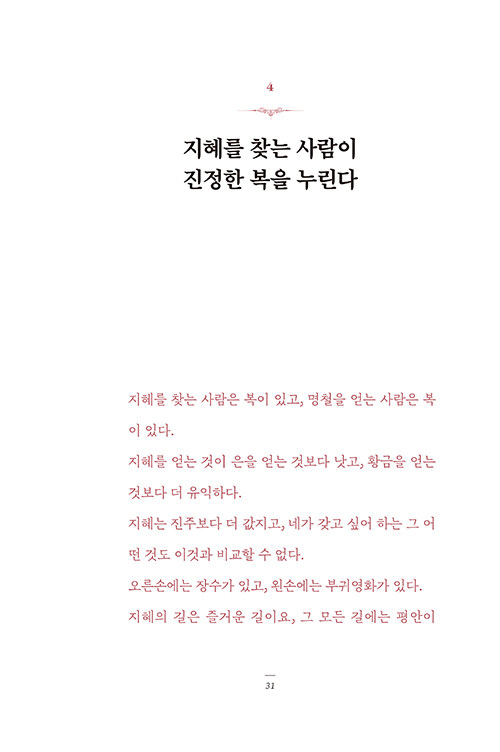 4

지혜를 찾는 사람이
진정한 복을 누린다

지혜를 찾는 사람은 복이 있고, 명철을 얻는 사람은 복이 있다.
지혜를 얻는 것이 은을 얻는 것보다 낫고, 황금을 얻는 것보다 더 유익하다.
지혜는 진주보다 더 값지고, 네가 갖고 싶어 하는 그 어떤 것도 이것과 비교할 수 없다.
오른손에는 장수가 있고, 왼손에는 부귀영화가 있다.
지혜의 길은 즐거운 길이요, 그 모든 길에는 평안이

31